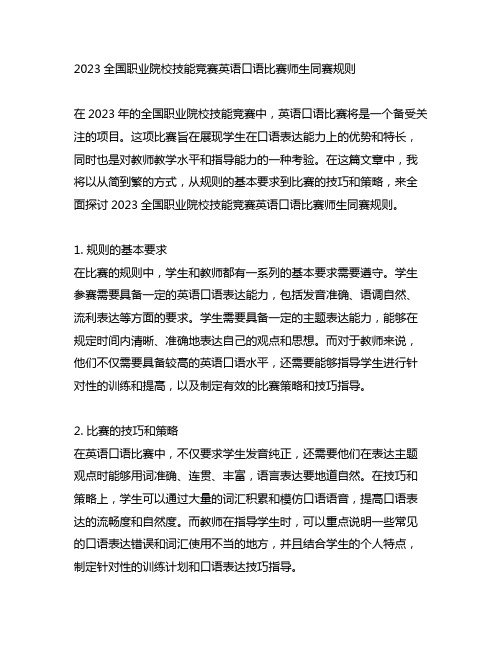 2023 全国职业院校技能竞赛英语口语比赛师生同赛规则

在 2023 年的全国职业院校技能竞赛中，英语口语比赛将是一个备受关注的项目。这项比赛旨在展现学生在口语表达能力上的优势和特长，同时也是对教师教学水平和指导能力的一种考验。在这篇文章中，我将以从简到繁的方式，从规则的基本要求到比赛的技巧和策略，来全面探讨 2023 全国职业院校技能竞赛英语口语比赛师生同赛规则。

1. 规则的基本要求
在比赛的规则中，学生和教师都有一系列的基本要求需要遵守。学生参赛需要具备一定的英语口语表达能力，包括发音准确、语调自然、流利表达等方面的要求。学生需要具备一定的主题表达能力，能够在规定时间内清晰、准确地表达自己的观点和思想。而对于教师来说，他们不仅需要具备较高的英语口语水平，还需要能够指导学生进行针对性的训练和提高，以及制定有效的比赛策略和技巧指导。

2. 比赛的技巧和策略
在英语口语比赛中，不仅要求学生发音纯正，还需要他们在表达主题观点时能够用词准确、连贯、丰富，语言表达要地道自然。在技巧和策略上，学生可以通过大量的词汇积累和模仿口语语音，提高口语表达的流畅度和自然度。而教师在指导学生时，可以重点说明一些常见的口语表达错误和词汇使用不当的地方，并且结合学生的个人特点，制定针对性的训练计划和口语表达技巧指导。